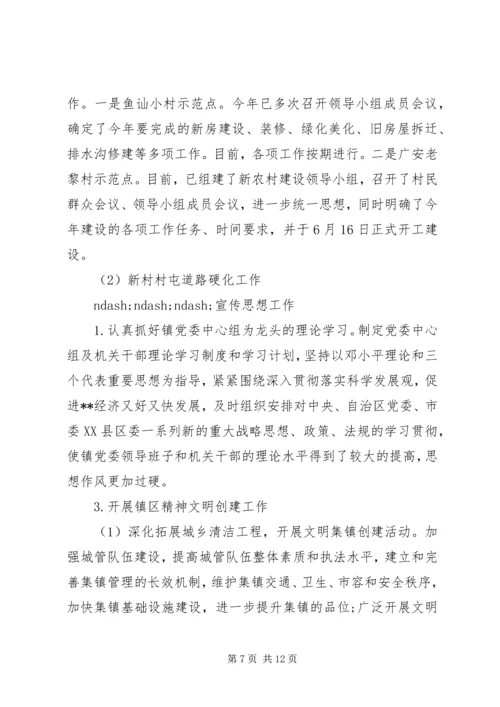 作。一是鱼讪小村示范点。今年已多次召开领导小组成员会议，确定了今年要完成的新房建设、装修、绿化美化、旧房屋拆迁、排水沟修建等多项工作。目前，各项工作按期进行。二是广安老黎村示范点。目前，已组建了新农村建设领导小组，召开了村民群众会议、领导小组成员会议，进一步统一思想，同时明确了今年建设的各项工作任务、时间要求，并于6月16日正式开工建设。

（2）新村村屯道路硬化工作

ndash;ndash;ndash;宣传思想工作

1.认真抓好镇党委中心组为龙头的理论学习。制定党委中心组及机关干部理论学习制度和学习计划，坚持以邓小平理论和三个代表重要思想为指导，紧紧围绕深入贯彻落实科学发展观，促进**经济又好又快发展，及时组织安排对中央、自治区党委、市委XX县区委一系列新的重大战略思想、政策、法规的学习贯彻，使镇党委领导班子和机关干部的理论水平得到了较大的提高，思想作风更加过硬。

3.开展镇区精神文明创建工作

（1）深化拓展城乡清洁工程，开展文明集镇创建活动。加强城管队伍建设，提高城管队伍整体素质和执法水平，建立和完善集镇管理的长效机制，维护集镇交通、卫生、市容和安全秩序，加快集镇基础设施建设，进一步提升集镇的品位;广泛开展文明

第7页 共12页